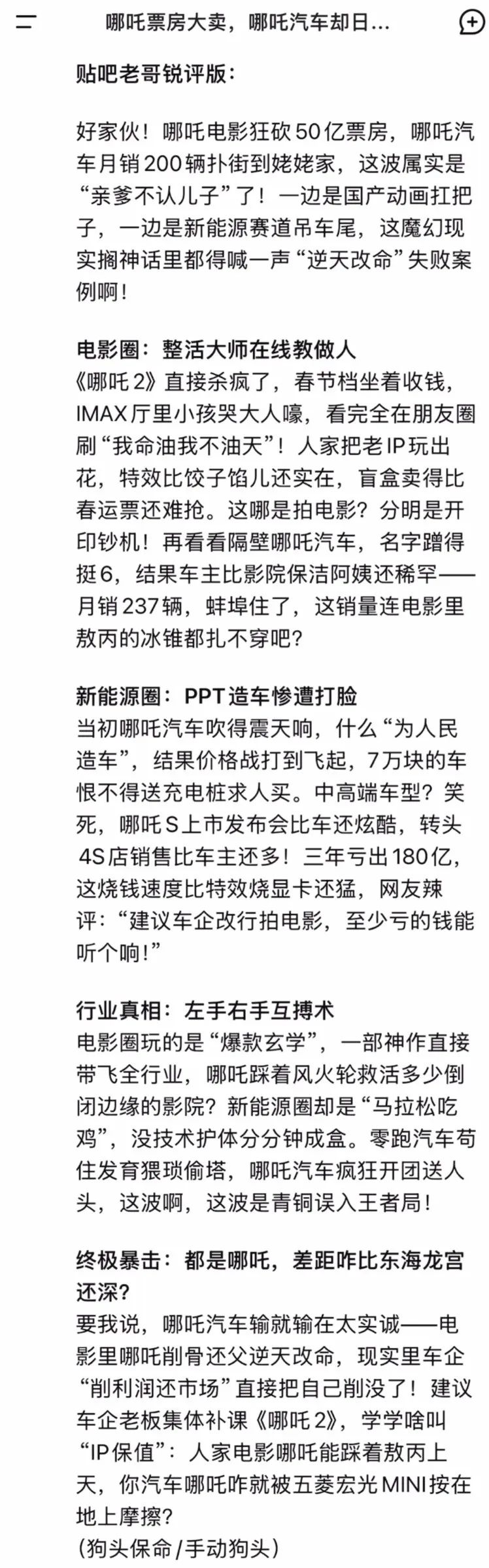 哪吒票房大卖，哪吒汽车却日...

贴吧老哥锐评版：

好家伙！哪吒电影狂砍50亿票房，哪吒汽车月销200辆扑街到姥姥家，这波属实是“亲爹不认儿子”了！一边是国产动画扛把子，一边是新能源赛道吊车尾，这魔幻现实搁神话里都得喊一声“逆天改命”失败案例啊！

电影圈：整活大师在线教做人
《哪吒2》直接杀疯了，春节档坐着收钱，IMAX厅里小孩哭大人嚎，看完全在朋友圈刷“我命油我不油天”！人家把老IP玩出花，特效比饺子馅儿还实在，盲盒卖得比春运票还难抢。这哪是拍电影？分明是开印钞机！再看看隔壁哪吒汽车，名字蹭得挺6，结果车主比影院保洁阿姨还稀罕——月销237辆，蚌埠住了，这销量连电影里敖丙的冰锥都扎不穿吧？

新能源圈：PPT造车惨遭打脸
当初哪吒汽车吹得震天响，什么“为人民造车”，结果价格战打到飞起，7万块的车恨不得送充电桩求人买。中高端车型？笑死，哪吒S上市发布会比车还炫酷，转头4S店销售比车主还多！三年亏出180亿，这烧钱速度比特效烧显卡还猛，网友辣评：“建议车企改行拍电影，至少亏的钱能听个响！”

行业真相：左手右手互搏术
电影圈玩的是“爆款玄学”，一部神作直接带飞全行业，哪吒踩着风火轮救活多少倒闭边缘的影院？新能源圈却是“马拉松吃鸡”，没技术护体分分钟成盒。零跑汽车苟住发育猥琐偷塔，哪吒汽车疯狂开团送人头，这波啊，这波是青铜误入王者局！

终极暴击：都是哪吒，差距咋比东海龙宫还深？
要我说，哪吒汽车输就输在太实诚——电影里哪吒削骨还父逆天改命，现实里车企“削利润还市场”直接把自己削没了！建议车企老板集体补课《哪吒2》，学学啥叫“IP保值”：人家电影哪吒能踩着敖丙上天，你汽车哪吒咋就被五菱宏光MINI按在地上摩擦？
（狗头保命/手动狗头）